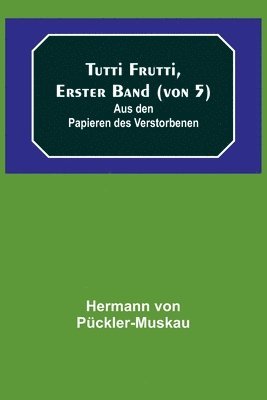 Tutti Frutti, Erster Band (von 5)
Aus den Papieren des Verstorbenen

Hermann von Pückler-Muskau